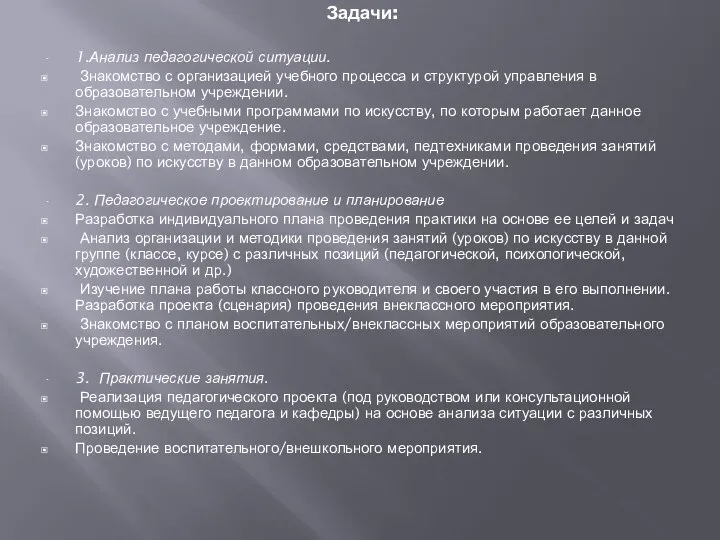 Задачи:

1.Анализ педагогической ситуации.

Знакомство с организацией учебного процесса и структурой управления в образовательном учреждении.

Знакомство с учебными программами по искусству, по которым работает данное образовательное учреждение.

Знакомство с методами, формами, средствами, педтехниками проведения занятий (уроков) по искусству в данном образовательном учреждении.

2. Педагогическое проектирование и планирование

Разработка индивидуального плана проведения практики на основе ее целей и задач

Анализ организации и методики проведения занятий (уроков) по искусству в данной группе (классе, курсе) с различных позиций (педагогической, психологической, художественной и др.)

Изучение плана работы классного руководителя и своего участия в его выполнении. Разработка проекта (сценария) проведения внеклассного мероприятия.

Знакомство с планом воспитательных/внеклассных мероприятий образовательного учреждения.

3. Практические занятия.

Реализация педагогического проекта (под руководством или консультационной помощью ведущего педагога и кафедры) на основе анализа ситуации с различных позиций.

Проведение воспитательного/внешкольного мероприятия.